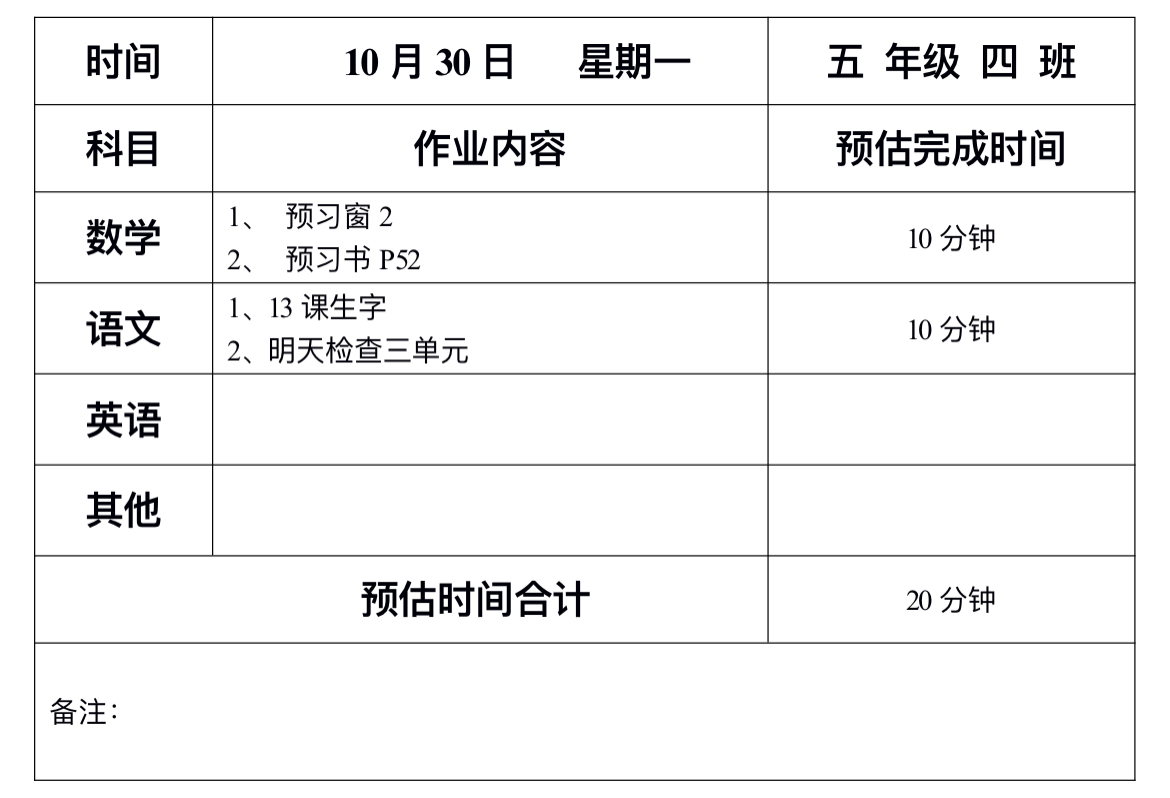 | 时间 | 10月30日　星期一 | 五 年级 四 班 |
|---|---|---|
| 科目 | 作业内容 | 预估完成时间 |
| 数学 | 1、预习窗2 2、预习书P52 | 10分钟 |
| 语文 | 1、13课生字 2、明天检查三单元 | 10分钟 |
| 英语 | | |
| 其他 | | |
| 预估时间合计 | | 20分钟 |
| 备注: | | |